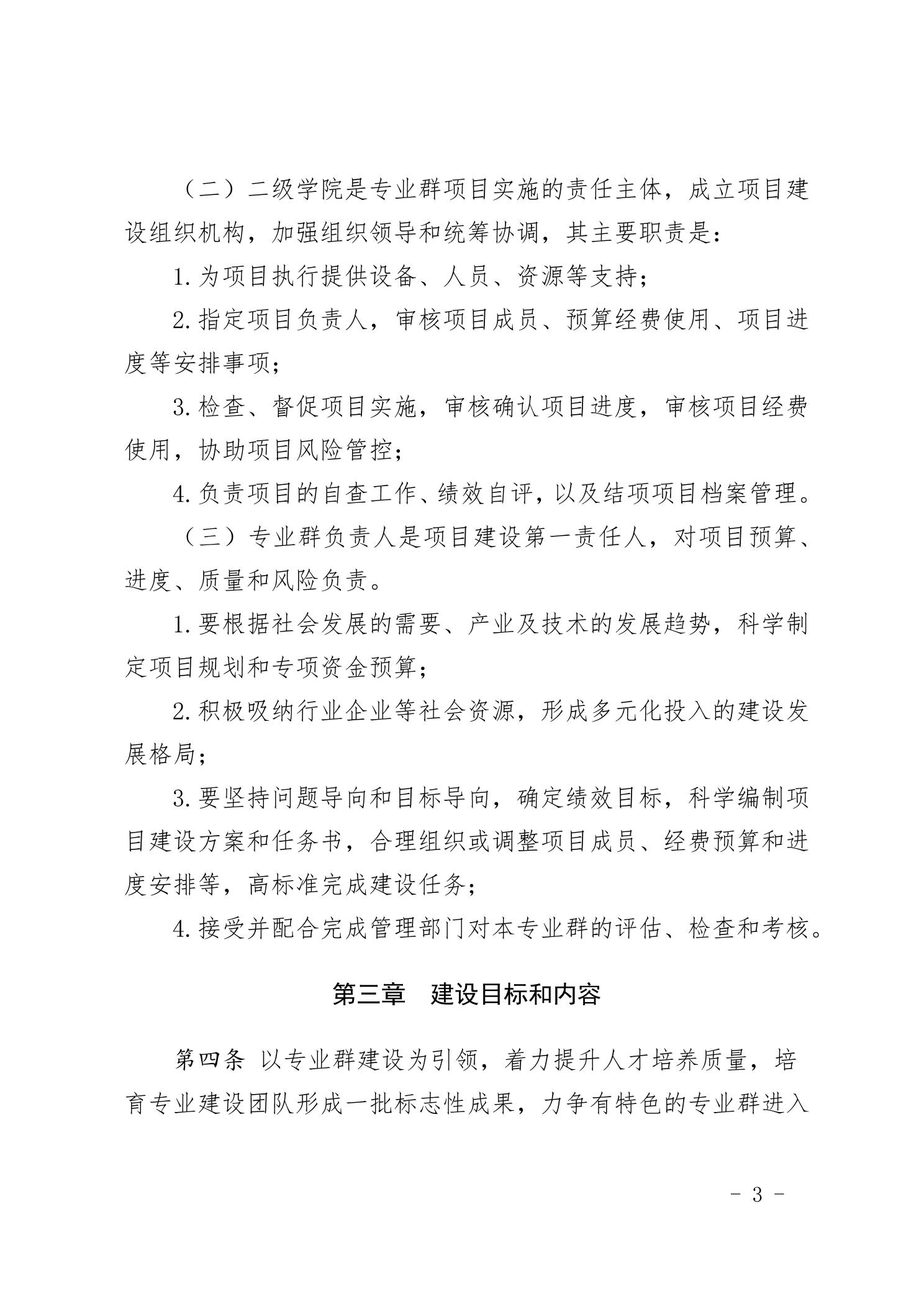 （二）二级学院是专业群项目实施的责任主体，成立项目建设组织机构，加强组织领导和统筹协调，其主要职责是：

1.为项目执行提供设备、人员、资源等支持；

2.指定项目负责人，审核项目成员、预算经费使用、项目进度等安排事项；

3.检查、督促项目实施，审核确认项目进度，审核项目经费使用，协助项目风险管控；

4.负责项目的自查工作、绩效自评，以及结项项目档案管理。

（三）专业群负责人是项目建设第一责任人，对项目预算、进度、质量和风险负责。

1.要根据社会发展的需要、产业及技术的发展趋势，科学制定项目规划和专项资金预算；

2.积极吸纳行业企业等社会资源，形成多元化投入的建设发展格局；

3.要坚持问题导向和目标导向，确定绩效目标，科学编制项目建设方案和任务书，合理组织或调整项目成员、经费预算和进度安排等，高标准完成建设任务；

4.接受并配合完成管理部门对本专业群的评估、检查和考核。

第三章 建设目标和内容

第四条 以专业群建设为引领，着力提升人才培养质量，培育专业建设团队形成一批标志性成果，力争有特色的专业群进入

- 3 -